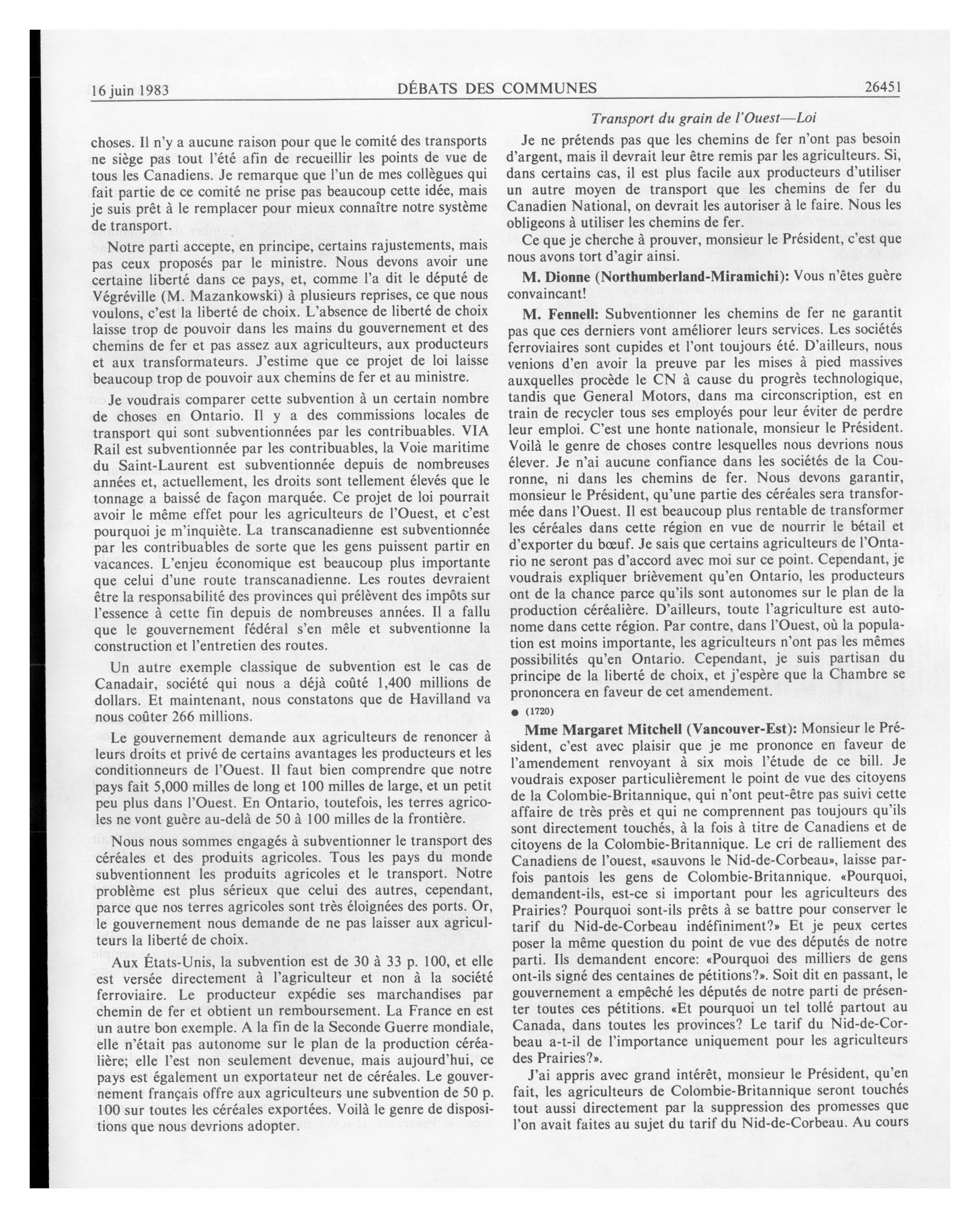 16 juin 1983 DÉBATS DES COMMUNES 26451

Transport du grain de l'Ouest—Loi

choses. Il n'y a aucune raison pour que le comité des transports ne siège pas tout l'été afin de recueillir les points de vue de tous les Canadiens. Je remarque que l'un de mes collègues qui fait partie de ce comité ne prise pas beaucoup cette idée, mais je suis prêt à le remplacer pour mieux connaître notre système de transport.

Notre parti accepte, en principe, certains rajustements, mais pas ceux proposés par le ministre. Nous devons avoir une certaine liberté dans ce pays, et, comme l'a dit le député de Végréville (M. Mazankowski) à plusieurs reprises, ce que nous voulons, c'est la liberté de choix. L'absence de liberté de choix laisse trop de pouvoir dans les mains du gouvernement et des chemins de fer et pas assez aux agriculteurs, aux producteurs et aux transformateurs. J'estime que ce projet de loi laisse beaucoup trop de pouvoir aux chemins de fer et au ministre.

Je voudrais comparer cette subvention à un certain nombre de choses en Ontario. Il y a des commissions locales de transport qui sont subventionnées par les contribuables. VIA Rail est subventionnée par les contribuables, la Voie maritime du Saint-Laurent est subventionnée depuis de nombreuses années et, actuellement, les droits sont tellement élevés que le tonnage a baissé de façon marquée. Ce projet de loi pourrait avoir le même effet pour les agriculteurs de l'Ouest, et c'est pourquoi je m'inquiète. La transcanadienne est subventionnée par les contribuables de sorte que les gens puissent partir en vacances. L'enjeu économique est beaucoup plus importante que celui d'une route transcanadienne. Les routes devraient être la responsabilité des provinces qui prélèvent des impôts sur l'essence à cette fin depuis de nombreuses années. Il a fallu que le gouvernement fédéral s'en mêle et subventionne la construction et l'entretien des routes.

Un autre exemple classique de subvention est le cas de Canadair, société qui nous a déjà coûté 1,400 millions de dollars. Et maintenant, nous constatons que de Havilland va nous coûter 266 millions.

Le gouvernement demande aux agriculteurs de renoncer à leurs droits et privé de certains avantages les producteurs et les conditionneurs de l'Ouest. Il faut bien comprendre que notre pays fait 5,000 milles de long et 100 milles de large, et un petit peu plus dans l'Ouest. En Ontario, toutefois, les terres agricoles ne vont guère au-delà de 50 à 100 milles de la frontière.

Nous nous sommes engagés à subventionner le transport des céréales et des produits agricoles. Tous les pays du monde subventionnent les produits agricoles et le transport. Notre problème est plus sérieux que celui des autres, cependant, parce que nos terres agricoles sont très éloignées des ports. Or, le gouvernement nous demande de ne pas laisser aux agriculteurs la liberté de choix.

Aux États-Unis, la subvention est de 30 à 33 p. 100, et elle est versée directement à l'agriculteur et non à la société ferroviaire. Le producteur expédie ses marchandises par chemin de fer et obtient un remboursement. La France en est un autre bon exemple. A la fin de la Seconde Guerre mondiale, elle n'était pas autonome sur le plan de la production céréalière; elle l'est non seulement devenue, mais aujourd'hui, ce pays est également un exportateur net de céréales. Le gouvernement français offre aux agriculteurs une subvention de 50 p. 100 sur toutes les céréales exportées. Voilà le genre de dispositions que nous devrions adopter.

Je ne prétends pas que les chemins de fer n'ont pas besoin d'argent, mais il devrait leur être remis par les agriculteurs. Si, dans certains cas, il est plus facile aux producteurs d'utiliser un autre moyen de transport que les chemins de fer du Canadien National, on devrait les autoriser à le faire. Nous les obligeons à utiliser les chemins de fer.

Ce que je cherche à prouver, monsieur le Président, c'est que nous avons tort d'agir ainsi.

M. Dionne (Northumberland-Miramichi): Vous n'êtes guère convaincant!

M. Fennell: Subventionner les chemins de fer ne garantit pas que ces derniers vont améliorer leurs services. Les sociétés ferroviaires sont cupides et l'ont toujours été. D'ailleurs, nous venions d'en avoir la preuve par les mises à pied massives auxquelles procède le CN à cause du progrès technologique, tandis que General Motors, dans ma circonscription, est en train de recycler tous ses employés pour leur éviter de perdre leur emploi. C'est une honte nationale, monsieur le Président. Voilà le genre de choses contre lesquelles nous devrions nous élever. Je n'ai aucune confiance dans les sociétés de la Couronne, ni dans les chemins de fer. Nous devons garantir, monsieur le Président, qu'une partie des céréales sera transformée dans l'Ouest. Il est beaucoup plus rentable de transformer les céréales dans cette région en vue de nourrir le bétail et d'exporter du bœuf. Je sais que certains agriculteurs de l'Ontario ne seront pas d'accord avec moi sur ce point. Cependant, je voudrais expliquer brièvement qu'en Ontario, les producteurs ont de la chance parce qu'ils sont autonomes sur le plan de la production céréalière. D'ailleurs, toute l'agriculture est autonome dans cette région. Par contre, dans l'Ouest, où la population est moins importante, les agriculteurs n'ont pas les mêmes possibilités qu'en Ontario. Cependant, je suis partisan du principe de la liberté de choix, et j'espère que la Chambre se prononcera en faveur de cet amendement.

● (1720)

Mme Margaret Mitchell (Vancouver-Est): Monsieur le Président, c'est avec plaisir que je me prononce en faveur de l'amendement renvoyant à six mois l'étude de ce bill. Je voudrais exposer particulièrement le point de vue des citoyens de la Colombie-Britannique, qui n'ont peut-être pas suivi cette affaire de très près et qui ne comprennent pas toujours qu'ils sont directement touchés, à la fois à titre de Canadiens et de citoyens de la Colombie-Britannique. Le cri de ralliement des Canadiens de l'ouest, «sauvons le Nid-de-Corbeau», laisse parfois pantois les gens de Colombie-Britannique. «Pourquoi, demandent-ils, est-ce si important pour les agriculteurs des Prairies? Pourquoi sont-ils prêts à se battre pour conserver le tarif du Nid-de-Corbeau indéfiniment?» Et je peux certes poser la même question du point de vue des députés de notre parti. Ils demandent encore: «Pourquoi des milliers de gens ont-ils signé des centaines de pétitions?». Soit dit en passant, le gouvernement a empêché les députés de notre parti de présenter toutes ces pétitions. «Et pourquoi un tel tollé partout au Canada, dans toutes les provinces? Le tarif du Nid-de-Corbeau a-t-il de l'importance uniquement pour les agriculteurs des Prairies?».

J'ai appris avec grand intérêt, monsieur le Président, qu'en fait, les agriculteurs de Colombie-Britannique seront touchés tout aussi directement par la suppression des promesses que l'on avait faites au sujet du tarif du Nid-de-Corbeau. Au cours